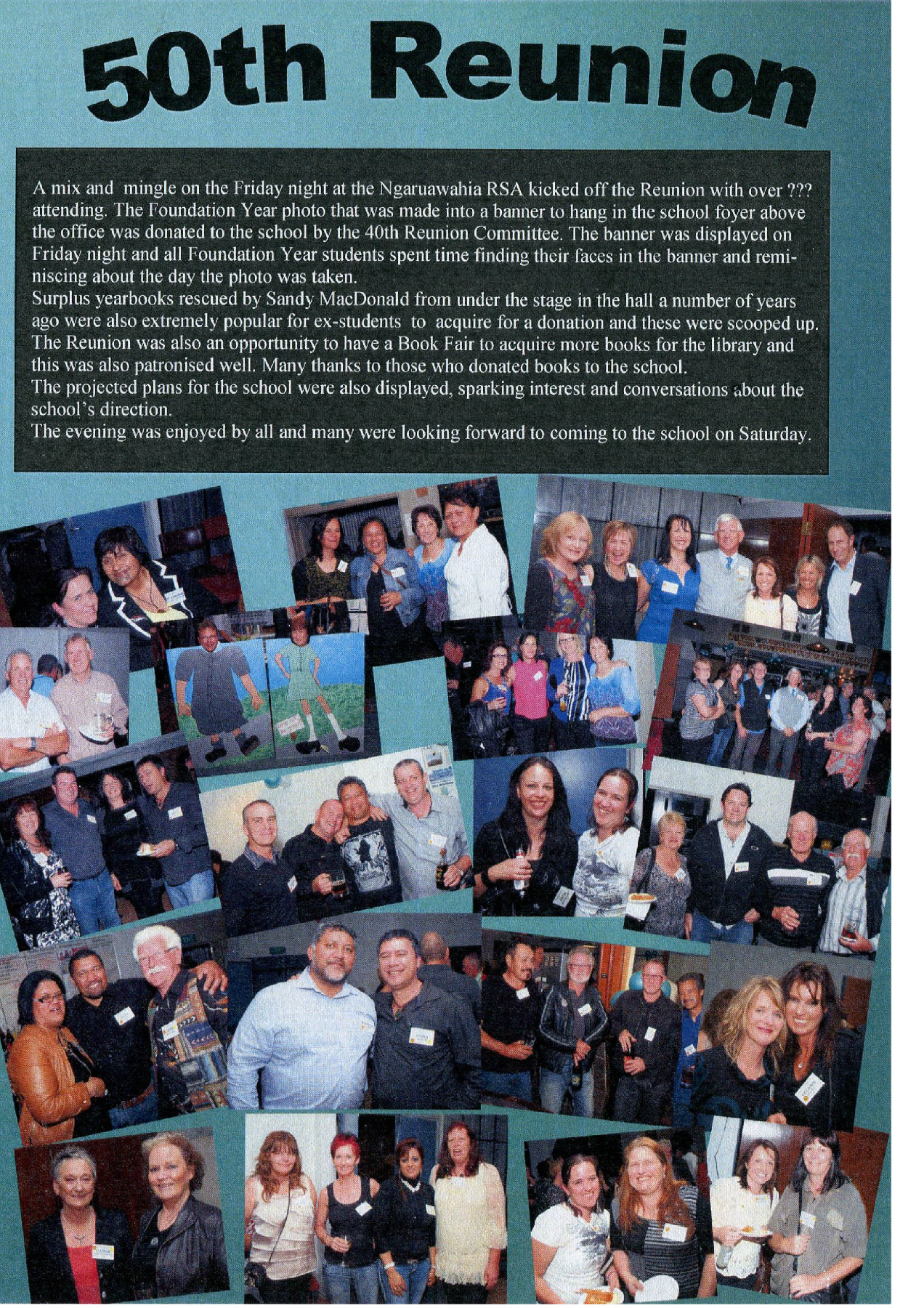 50th Reunion

A mix and mingle on the Friday night at the Ngaruawahia RSA kicked off the Reunion with over ??? attending. The Foundation Year photo that was made into a banner to hang in the school foyer above the office was donated to the school by the 40th Reunion Committee. The banner was displayed on Friday night and all Foundation Year students spent time finding their faces in the banner and reminiscing about the day the photo was taken.
Surplus yearbooks rescued by Sandy MacDonald from under the stage in the hall a number of years ago were also extremely popular for ex-students to acquire for a donation and these were scooped up.
The Reunion was also an opportunity to have a Book Fair to acquire more books for the library and this was also patronised well. Many thanks to those who donated books to the school.
The projected plans for the school were also displayed, sparking interest and conversations about the school's direction.
The evening was enjoyed by all and many were looking forward to coming to the school on Saturday.